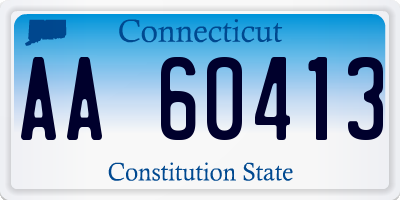 Connecticut

AA 60413

Constitution State